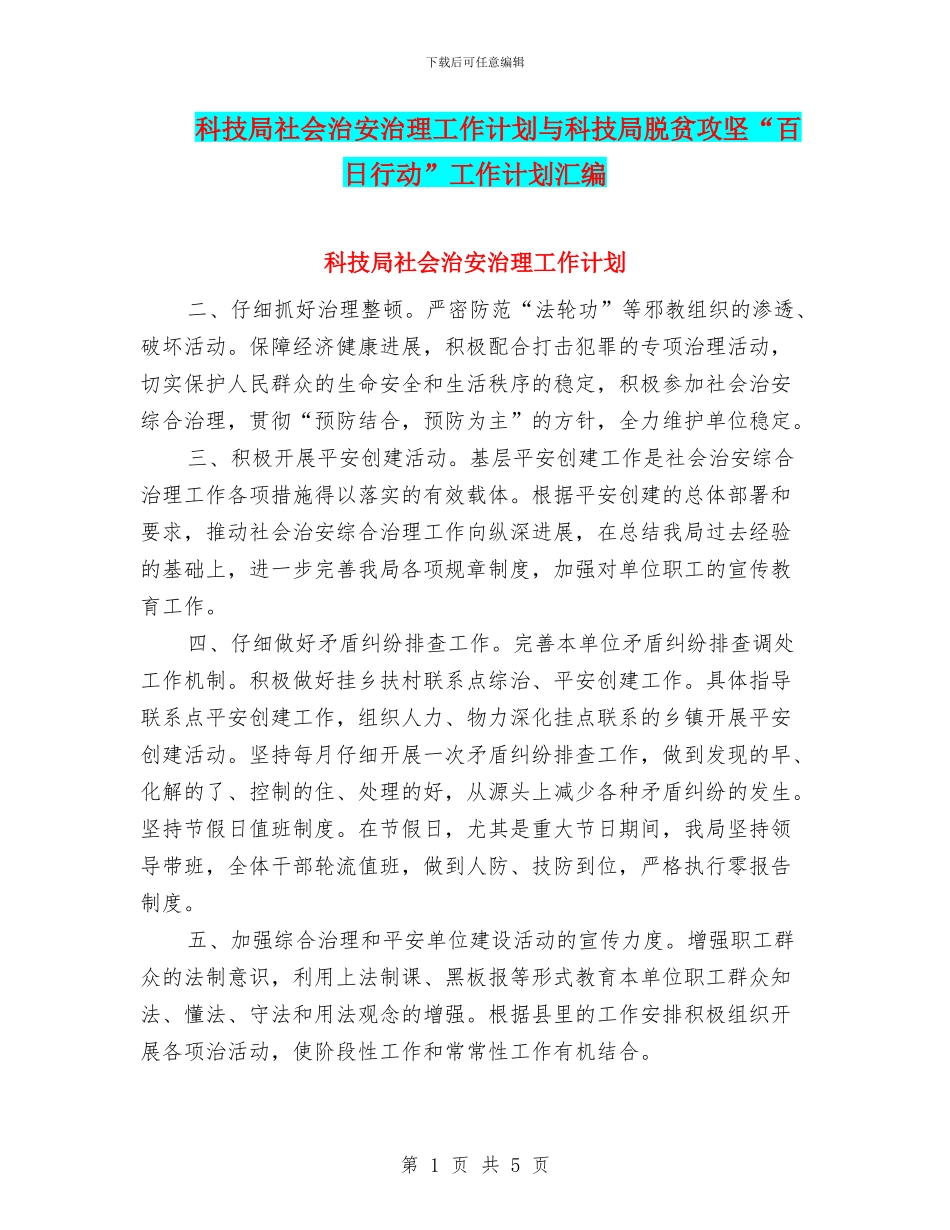 下载后可任意编辑

科技局社会治安治理工作计划与科技局脱贫攻坚“百日行动”工作计划汇编

科技局社会治安治理工作计划

二、仔细抓好治理整顿。严密防范“法轮功”等邪教组织的渗透、破坏活动。保障经济健康进展，积极配合打击犯罪的专项治理活动，切实保护人民群众的生命安全和生活秩序的稳定，积极参加社会治安综合治理，贯彻“预防结合，预防为主”的方针，全力维护单位稳定。

三、积极开展平安创建活动。基层平安创建工作是社会治安综合治理工作各项措施得以落实的有效载体。根据平安创建的总体部署和要求，推动社会治安综合治理工作向纵深进展，在总结我局过去经验的基础上，进一步完善我局各项规章制度，加强对单位职工的宣传教育工作。

四、仔细做好矛盾纠纷排查工作。完善本单位矛盾纠纷排查调处工作机制。积极做好挂乡扶村联系点综治、平安创建工作。具体指导联系点平安创建工作，组织人力、物力深化挂点联系的乡镇开展平安创建活动。坚持每月仔细开展一次矛盾纠纷排查工作，做到发现的早、化解的了、控制的住、处理的好，从源头上减少各种矛盾纠纷的发生。坚持节假日值班制度。在节假日，尤其是重大节日期间，我局坚持领导带班，全体干部轮流值班，做到人防、技防到位，严格执行零报告制度。

五、加强综合治理和平安单位建设活动的宣传力度。增强职工群众的法制意识，利用上法制课、黑板报等形式教育本单位职工群众知法、懂法、守法和用法观念的增强。根据县里的工作安排积极组织开展各项治活动，使阶段性工作和常常性工作有机结合。

第 1 页 共 5 页